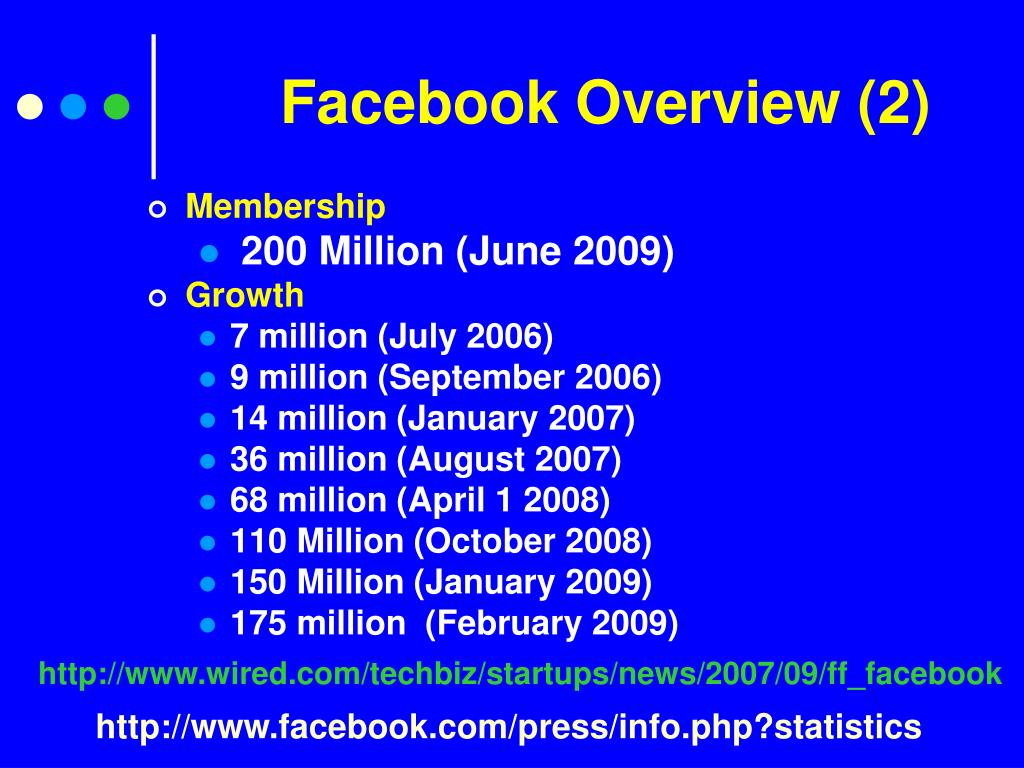 Facebook Overview (2)

Membership
200 Million (June 2009)
Growth
7 million (July 2006)
9 million (September 2006)
14 million (January 2007)
36 million (August 2007)
68 million (April 1 2008)
110 Million (October 2008)
150 Million (January 2009)
175 million (February 2009)

http://www.wired.com/techbiz/startups/news/2007/09/ff_facebook
http://www.facebook.com/press/info.php?statistics